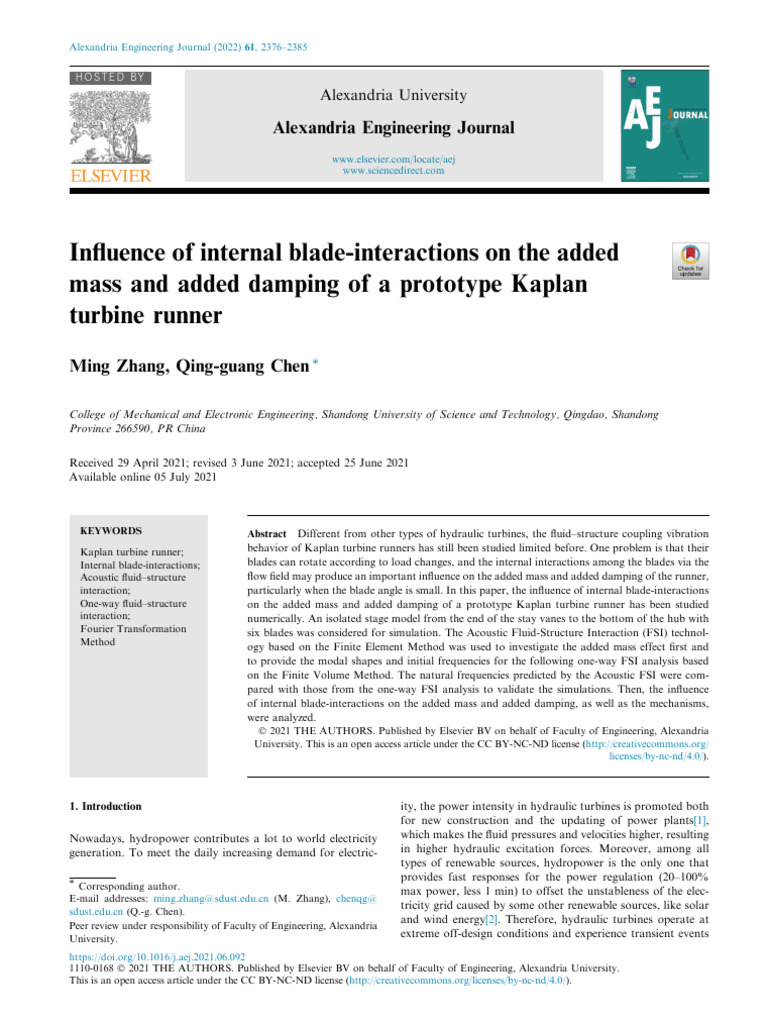 Alexandria Engineering Journal (2022) 61, 2376–2385

HOSTED BY

ELSEVIER

Alexandria University

Alexandria Engineering Journal

www.elsevier.com/locate/aej
www.sciencedirect.com

AEJ JOURNAL

Influence of internal blade-interactions on the added mass and added damping of a prototype Kaplan turbine runner

Check for updates

Ming Zhang, Qing-guang Chen *

College of Mechanical and Electronic Engineering, Shandong University of Science and Technology, Qingdao, Shandong Province 266590, PR China

Received 29 April 2021; revised 3 June 2021; accepted 25 June 2021
Available online 05 July 2021

KEYWORDS

Kaplan turbine runner;
Internal blade-interactions;
Acoustic fluid–structure interaction;
One-way fluid–structure interaction;
Fourier Transformation Method

Abstract Different from other types of hydraulic turbines, the fluid–structure coupling vibration behavior of Kaplan turbine runners has still been studied limited before. One problem is that their blades can rotate according to load changes, and the internal interactions among the blades via the flow field may produce an important influence on the added mass and added damping of the runner, particularly when the blade angle is small. In this paper, the influence of internal blade-interactions on the added mass and added damping of a prototype Kaplan turbine runner has been studied numerically. An isolated stage model from the end of the stay vanes to the bottom of the hub with six blades was considered for simulation. The Acoustic Fluid-Structure Interaction (FSI) technology based on the Finite Element Method was used to investigate the added mass effect first and to provide the modal shapes and initial frequencies for the following one-way FSI analysis based on the Finite Volume Method. The natural frequencies predicted by the Acoustic FSI were compared with those from the one-way FSI analysis to validate the simulations. Then, the influence of internal blade-interactions on the added mass and added damping, as well as the mechanisms, were analyzed.
© 2021 THE AUTHORS. Published by Elsevier BV on behalf of Faculty of Engineering, Alexandria University. This is an open access article under the CC BY-NC-ND license (http://creativecommons.org/licenses/by-nc-nd/4.0/).

1. Introduction

Nowadays, hydropower contributes a lot to world electricity generation. To meet the daily increasing demand for electricity, the power intensity in hydraulic turbines is promoted both for new construction and the updating of power plants[1], which makes the fluid pressures and velocities higher, resulting in higher hydraulic excitation forces. Moreover, among all types of renewable sources, hydropower is the only one that provides fast responses for the power regulation (20–100% max power, less 1 min) to offset the unstableness of the electricity grid caused by some other renewable sources, like solar and wind energy[2]. Therefore, hydraulic turbines operate at extreme off-design conditions and experience transient events

* Corresponding author.
E-mail addresses: ming.zhang@sdust.edu.cn (M. Zhang), chenqg@sdust.edu.cn (Q.-g. Chen).
Peer review under responsibility of Faculty of Engineering, Alexandria University.

https://doi.org/10.1016/j.aej.2021.06.092
1110-0168 © 2021 THE AUTHORS. Published by Elsevier BV on behalf of Faculty of Engineering, Alexandria University.
This is an open access article under the CC BY-NC-ND license (http://creativecommons.org/licenses/by-nc-nd/4.0/).